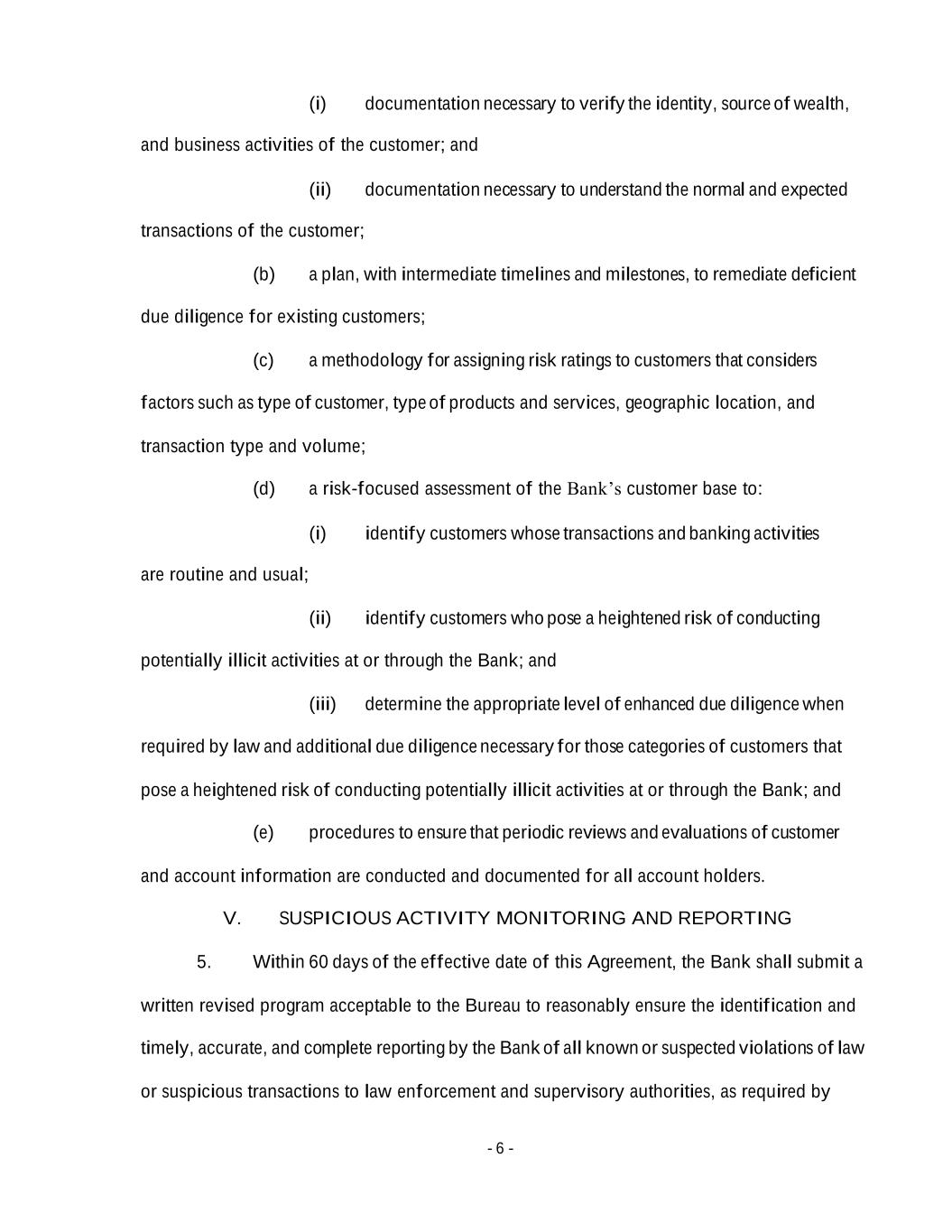 (i) documentation necessary to verify the identity, source of wealth, and business activities of the customer; and

(ii) documentation necessary to understand the normal and expected transactions of the customer;

(b) a plan, with intermediate timelines and milestones, to remediate deficient due diligence for existing customers;

(c) a methodology for assigning risk ratings to customers that considers factors such as type of customer, type of products and services, geographic location, and transaction type and volume;

(d) a risk-focused assessment of the Bank's customer base to:

(i) identify customers whose transactions and banking activities are routine and usual;

(ii) identify customers who pose a heightened risk of conducting potentially illicit activities at or through the Bank; and

(iii) determine the appropriate level of enhanced due diligence when required by law and additional due diligence necessary for those categories of customers that pose a heightened risk of conducting potentially illicit activities at or through the Bank; and

(e) procedures to ensure that periodic reviews and evaluations of customer and account information are conducted and documented for all account holders.

V. SUSPICIOUS ACTIVITY MONITORING AND REPORTING

5. Within 60 days of the effective date of this Agreement, the Bank shall submit a written revised program acceptable to the Bureau to reasonably ensure the identification and timely, accurate, and complete reporting by the Bank of all known or suspected violations of law or suspicious transactions to law enforcement and supervisory authorities, as required by

- 6 -